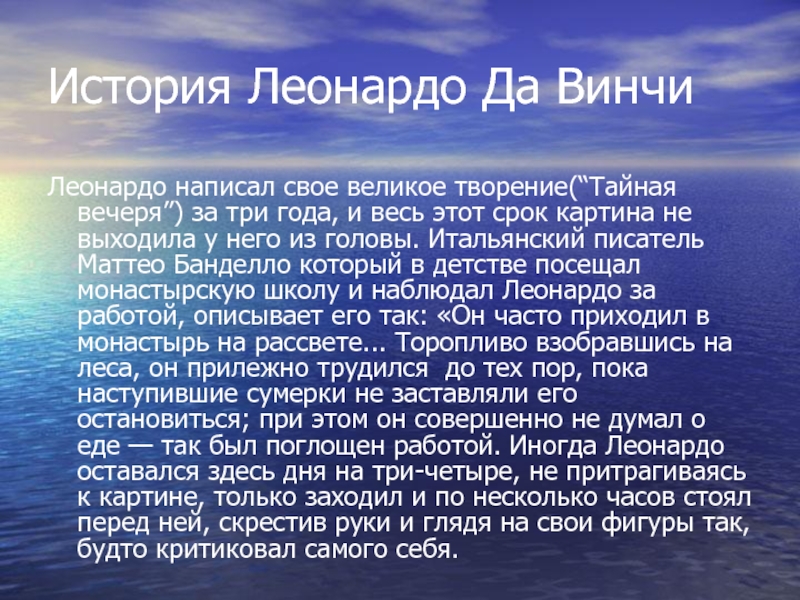 История Леонардо Да Винчи

Леонардо написал свое великое творение(“Тайная вечеря”) за три года, и весь этот срок картина не выходила у него из головы. Итальянский писатель Маттео Банделло который в детстве посещал монастырскую школу и наблюдал Леонардо за работой, описывает его так: «Он часто приходил в монастырь на рассвете... Торопливо взобравшись на леса, он прилежно трудился  до тех пор, пока наступившие сумерки не заставляли его остановиться; при этом он совершенно не думал о еде — так был поглощен работой. Иногда Леонардо оставался здесь дня на три-четыре, не притрагиваясь к картине, только заходил и по несколько часов стоял перед ней, скрестив руки и глядя на свои фигуры так, будто критиковал самого себя.